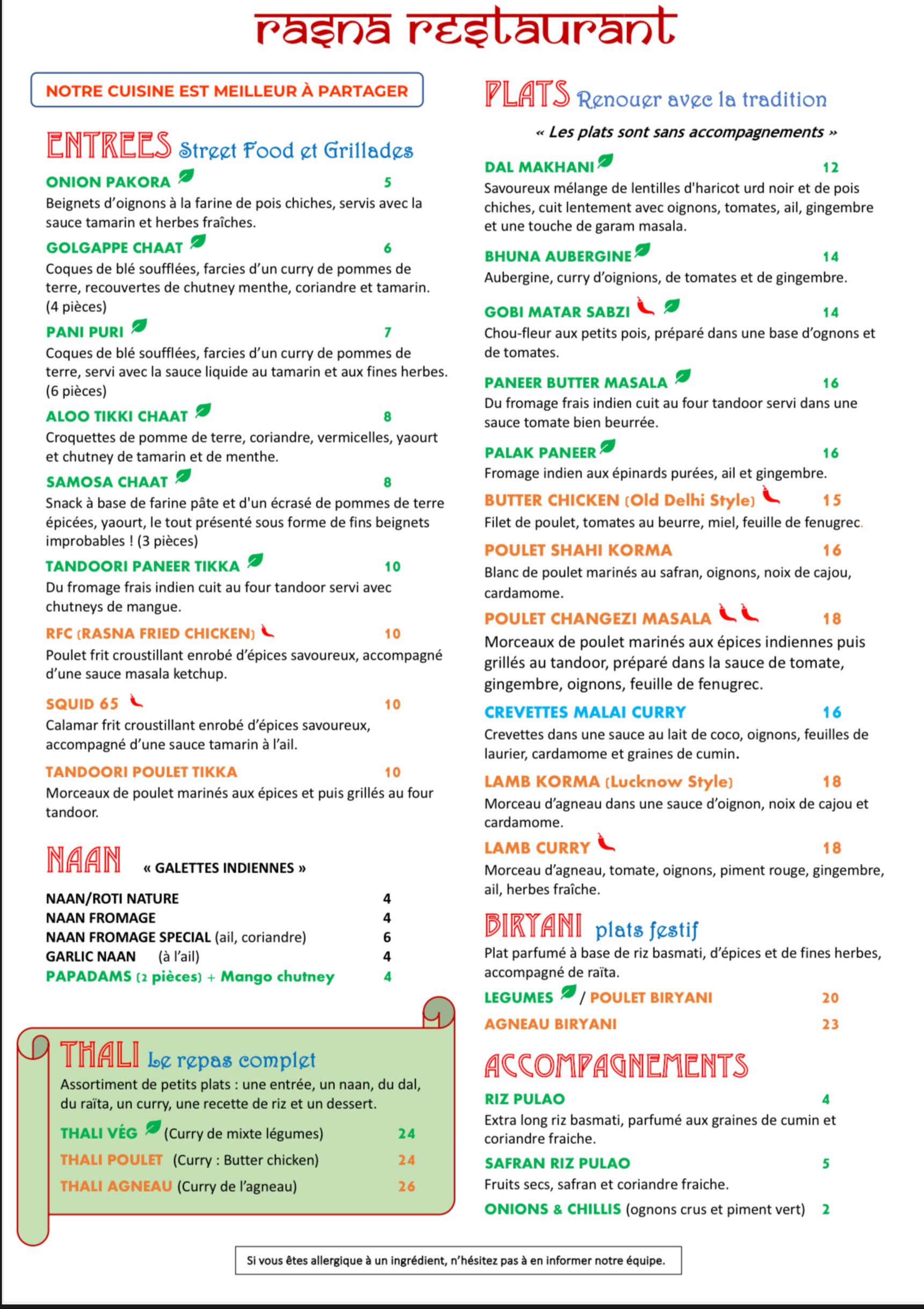 rasna restaurant

NOTRE CUISINE EST MEILLEUR À PARTAGER

ENTREES Street Food et Grillades

ONION PAKORA 5
Beignets d'oignons à la farine de pois chiches, servis avec la sauce tamarin et herbes fraîches.

GOLGAPPE CHAAT 6
Coques de blé soufflées, farcies d'un curry de pommes de terre, recouvertes de chutney menthe, coriandre et tamarin. (4 pièces)

PANI PURI 7
Coques de blé soufflées, farcies d'un curry de pommes de terre, servi avec la sauce liquide au tamarin et aux fines herbes. (6 pièces)

ALOO TIKKI CHAAT 8
Croquettes de pomme de terre, coriandre, vermicelles, yaourt et chutney de tamarin et de menthe.

SAMOSA CHAAT 8
Snack à base de farine pâte et d'un écrasé de pommes de terre épicées, yaourt, le tout présenté sous forme de fins beignets improbables ! (3 pièces)

TANDOORI PANEER TIKKA 10
Du fromage frais indien cuit au four tandoor servi avec chutneys de mangue.

RFC (RASNA FRIED CHICKEN) 10
Poulet frit croustillant enrobé d'épices savoureux, accompagné d'une sauce masala ketchup.

SQUID 65 10
Calamar frit croustillant enrobé d'épices savoureux, accompagné d'une sauce tamarin à l'ail.

TANDOORI POULET TIKKA 10
Morceaux de poulet marinés aux épices et puis grillés au four tandoor.

NAAN « GALETTES INDIENNES »

NAAN/ROTI NATURE 4
NAAN FROMAGE 4
NAAN FROMAGE SPECIAL (ail, coriandre) 6
GARLIC NAAN (à l'ail) 4
PAPADAMS (2 pièces) + Mango chutney 4

THALI Le repas complet
Assortiment de petits plats : une entrée, un naan, du dal, du raïta, un curry, une recette de riz et un dessert.
THALI VÉG (Curry de mixte légumes) 24
THALI POULET (Curry : Butter chicken) 24
THALI AGNEAU (Curry de l'agneau) 26

PLATS Renouer avec la tradition
« Les plats sont sans accompagnements »

DAL MAKHANI 12
Savoureux mélange de lentilles d'haricot urd noir et de pois chiches, cuit lentement avec oignons, tomates, ail, gingembre et une touche de garam masala.

BHUNA AUBERGINE 14
Aubergine, curry d'oignions, de tomates et de gingembre.

GOBI MATAR SABZI 14
Chou-fleur aux petits pois, préparé dans une base d'ognons et de tomates.

PANEER BUTTER MASALA 16
Du fromage frais indien cuit au four tandoor servi dans une sauce tomate bien beurrée.

PALAK PANEER 16
Fromage indien aux épinards purées, ail et gingembre.

BUTTER CHICKEN (Old Delhi Style) 15
Filet de poulet, tomates au beurre, miel, feuille de fenugrec.

POULET SHAHI KORMA 16
Blanc de poulet marinés au safran, oignons, noix de cajou, cardamome.

POULET CHANGEZI MASALA 18
Morceaux de poulet marinés aux épices indiennes puis grillés au tandoor, préparé dans la sauce de tomate, gingembre, oignons, feuille de fenugrec.

CREVETTES MALAI CURRY 16
Crevettes dans une sauce au lait de coco, oignons, feuilles de laurier, cardamome et graines de cumin.

LAMB KORMA (Lucknow Style) 18
Morceau d'agneau dans une sauce d'oignon, noix de cajou et cardamome.

LAMB CURRY 18
Morceau d'agneau, tomate, oignons, piment rouge, gingembre, ail, herbes fraîche.

BIRYANI plats festif
Plat parfumé à base de riz basmati, d'épices et de fines herbes, accompagné de raïta.
LEGUMES / POULET BIRYANI 20
AGNEAU BIRYANI 23

ACCOMPAGNEMENTS

RIZ PULAO 4
Extra long riz basmati, parfumé aux graines de cumin et coriandre fraiche.

SAFRAN RIZ PULAO 5
Fruits secs, safran et coriandre fraiche.

ONIONS & CHILLIS (ognons crus et piment vert) 2

Si vous êtes allergique à un ingrédient, n'hésitez pas à en informer notre équipe.